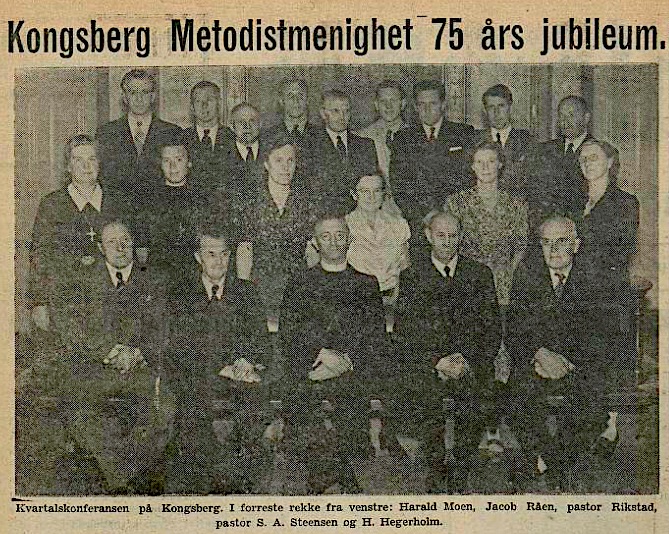 Kongsberg Metodistmenighet 75 års jubileum.

Kvartalskonferansen på Kongsberg. I forreste rekke fra venstre: Harald Moen, Jacob Råen, pastor Rikstad, pastor S. A. Steensen og H. Hegerholm.